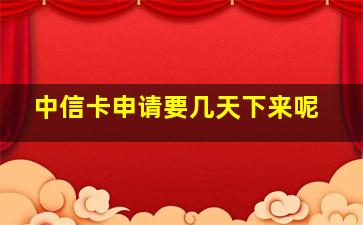 中信卡申请要几天下来呢